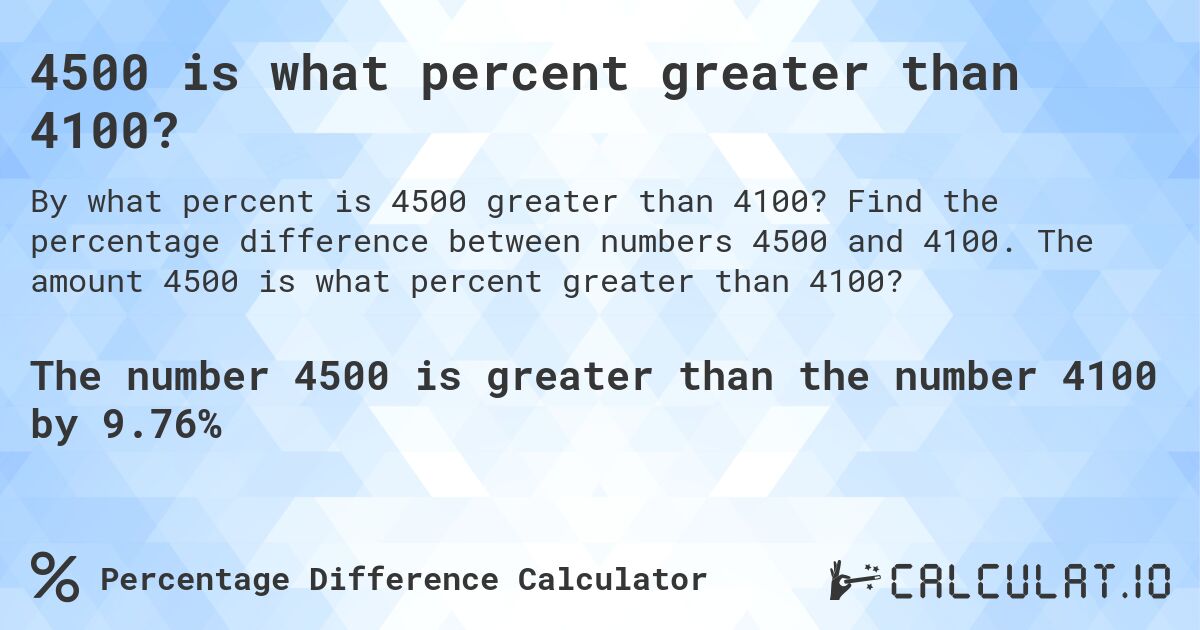 4500 is what percent greater than 4100?

By what percent is 4500 greater than 4100? Find the percentage difference between numbers 4500 and 4100. The amount 4500 is what percent greater than 4100?

The number 4500 is greater than the number 4100 by 9.76%

% Percentage Difference Calculator

CALCULAT.IO